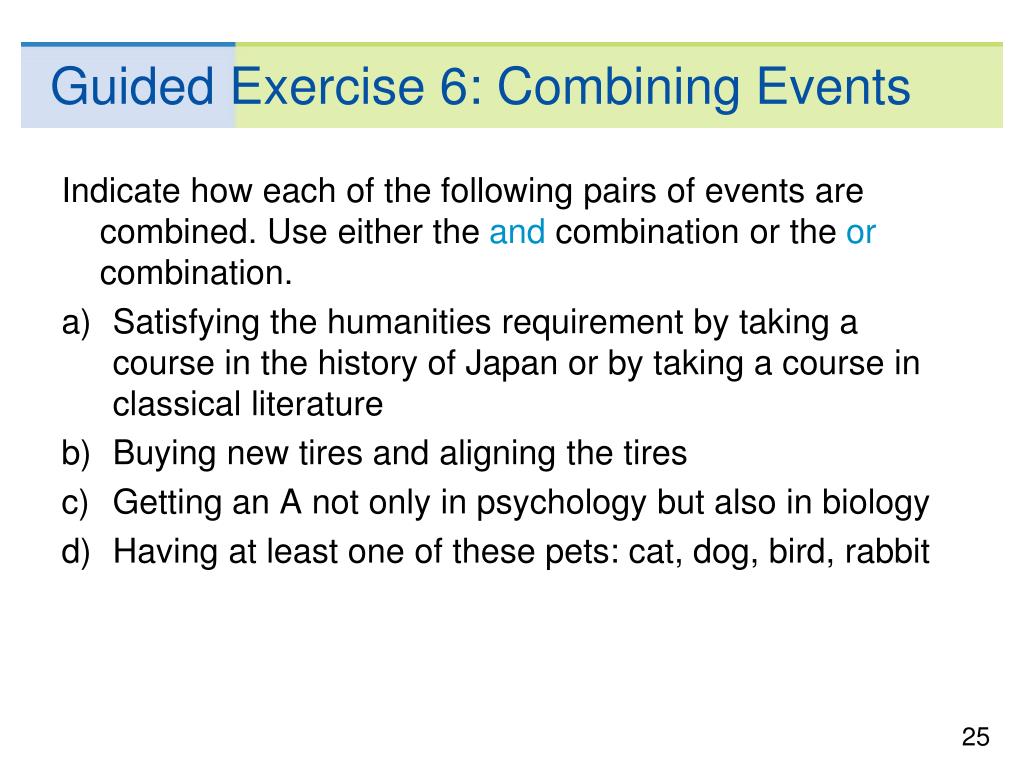 Guided Exercise 6: Combining Events

Indicate how each of the following pairs of events are combined. Use either the and combination or the or combination.

a) Satisfying the humanities requirement by taking a course in the history of Japan or by taking a course in classical literature

b) Buying new tires and aligning the tires

c) Getting an A not only in psychology but also in biology

d) Having at least one of these pets: cat, dog, bird, rabbit

25